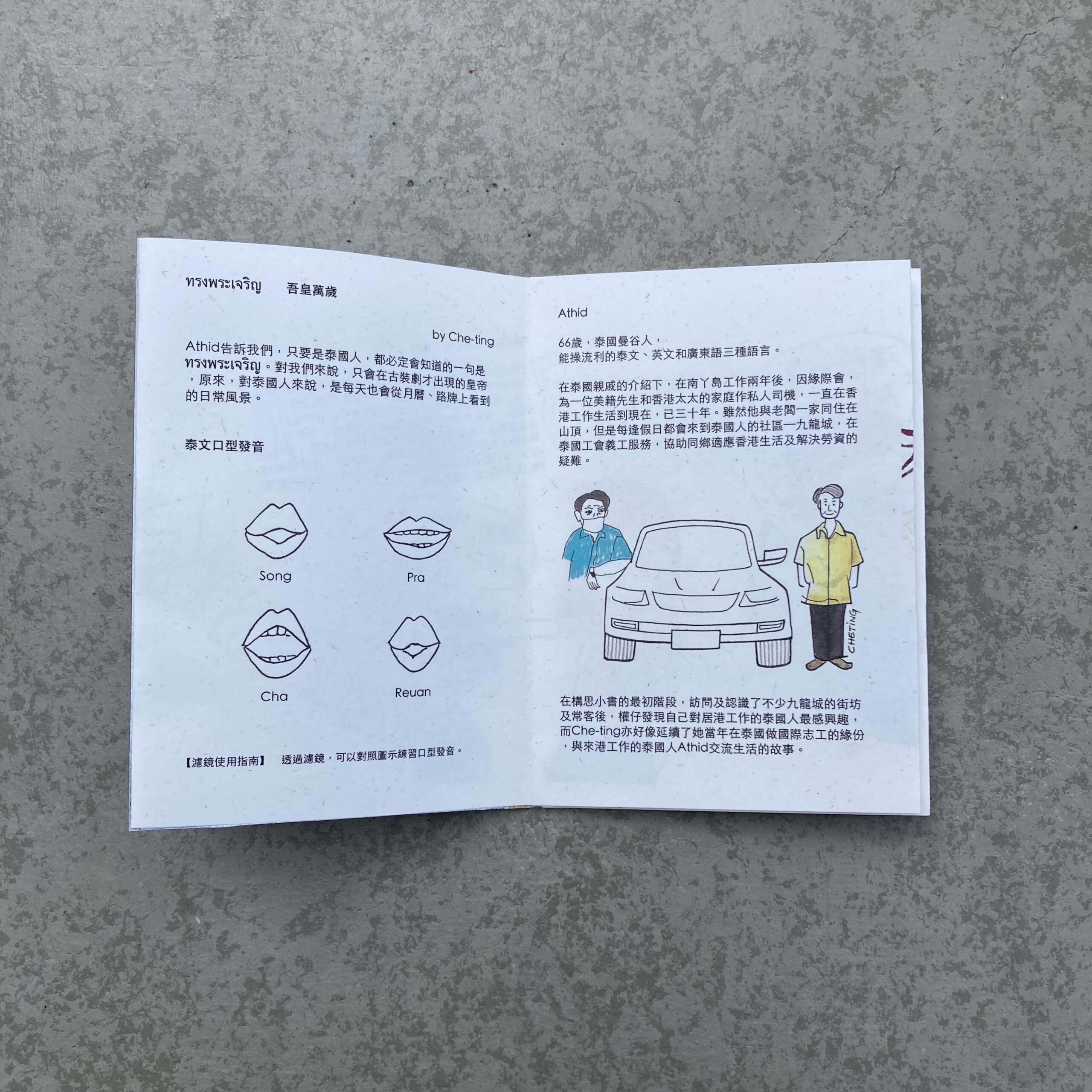 ทรงพระเจริญ 吾皇萬歲

by Che-ting

Athid告訴我們，只要是泰國人，都必定會知道的一句是ทรงพระเจริญ。對我們來說，只會在古裝劇才出現的皇帝，原來，對泰國人來說，是每天也會從月曆、路牌上看到的日常風景。

泰文口型發音

Song

Pra

Cha

Reuan

【濾鏡使用指南】 透過濾鏡，可以對照圖示練習口型發音。

Athid

66歲，泰國曼谷人，
能操流利的泰文、英文和廣東語三種語言。

在泰國親戚的介紹下，在南丫島工作兩年後，因緣際會，為一位美籍先生和香港太太的家庭作私人司機，一直在香港工作生活到現在，已三十年。雖然他與老闆一家同住在山頂，但是每逢假日都會來到泰國人的社區一九龍城，在泰國工會義工服務，協助同鄉適應香港生活及解決勞資的疑難。

CHETING

在構思小書的最初階段，訪問及認識了不少九龍城的街坊及常客後，權仔發現自己對居港工作的泰國人最感興趣，而Che-ting亦好像延續了她當年在泰國做國際志工的緣份，與來港工作的泰國人Athid交流生活的故事。